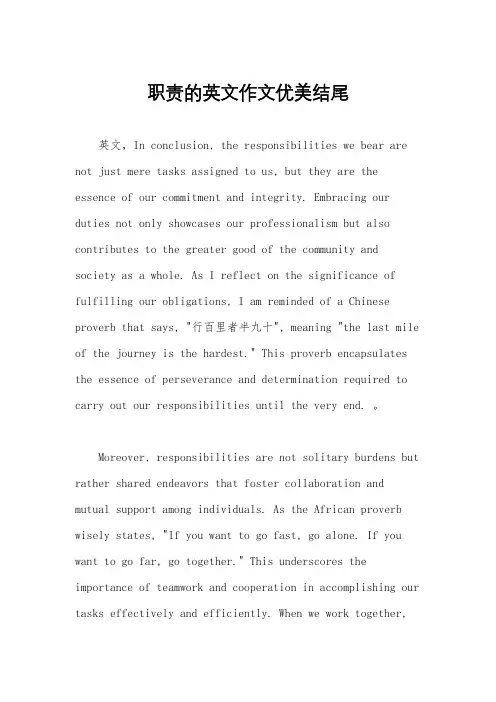 职责的英文作文优美结尾

英文，In conclusion, the responsibilities we bear are not just mere tasks assigned to us, but they are the essence of our commitment and integrity. Embracing our duties not only showcases our professionalism but also contributes to the greater good of the community and society as a whole. As I reflect on the significance of fulfilling our obligations, I am reminded of a Chinese proverb that says, "行百里者半九十", meaning "the last mile of the journey is the hardest." This proverb encapsulates the essence of perseverance and determination required to carry out our responsibilities until the very end. 。

Moreover, responsibilities are not solitary burdens but rather shared endeavors that foster collaboration and mutual support among individuals. As the African proverb wisely states, "If you want to go fast, go alone. If you want to go far, go together." This underscores the importance of teamwork and cooperation in accomplishing our tasks effectively and efficiently. When we work together,